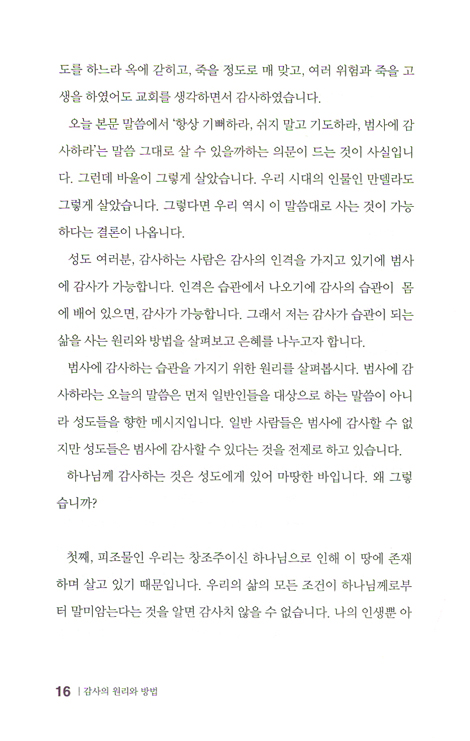 도를 하느라 옥에 갇히고, 죽을 정도로 매 맞고, 여러 위험과 죽을 고생을 하였어도 교회를 생각하면서 감사하였습니다.

오늘 본문 말씀에서 '항상 기뻐하라, 쉬지 말고 기도하라, 범사에 감사하라'는 말씀 그대로 살 수 있을까하는 의문이 드는 것이 사실입니다. 그런데 바울이 그렇게 살았습니다. 우리 시대의 인물인 만델라도 그렇게 살았습니다. 그렇다면 우리 역시 이 말씀대로 사는 것이 가능하다는 결론이 나옵니다.

성도 여러분, 감사하는 사람은 감사의 인격을 가지고 있기에 범사에 감사가 가능합니다. 인격은 습관에서 나오기에 감사의 습관이 몸에 배어 있으면, 감사가 가능합니다. 그래서 저는 감사가 습관이 되는 삶을 사는 원리와 방법을 살펴보고 은혜를 나누고자 합니다.

범사에 감사하는 습관을 가지기 위한 원리를 살펴봅시다. 범사에 감사하라는 오늘의 말씀은 먼저 일반인들을 대상으로 하는 말씀이 아니라 성도들을 향한 메시지입니다. 일반 사람들은 범사에 감사할 수 없지만 성도들은 범사에 감사할 수 있다는 것을 전제로 하고 있습니다.

하나님께 감사하는 것은 성도에게 있어 마땅한 바입니다. 왜 그렇습니까?

첫째, 피조물인 우리는 창조주이신 하나님으로 인해 이 땅에 존재하며 살고 있기 때문입니다. 우리의 삶의 모든 조건이 하나님께로부터 말미암는다는 것을 알면 감사치 않을 수 없습니다. 나의 인생뿐 아

16 | 감사의 원리와 방법